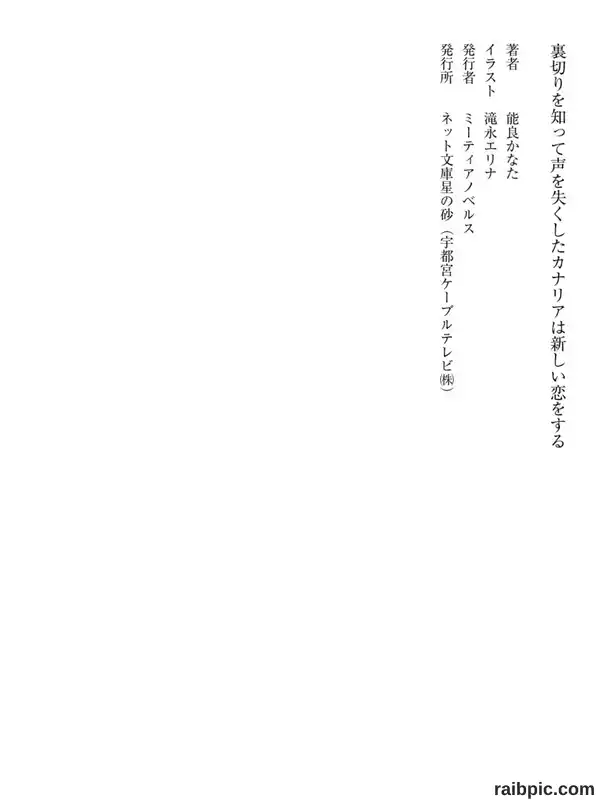 裏切りを知って声を失くしたカナリアは新しい恋をする

著者　能良かなた
イラスト　滝永エリナ
発行者　ミーティアノベルス
発行所　ネット文庫星の砂（宇都宮ケーブルテレビ㈱）

raibpic.com